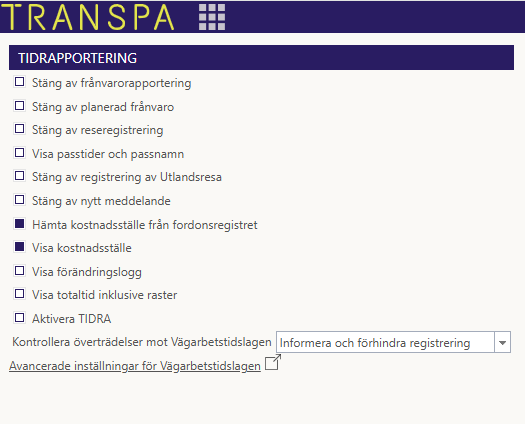 TRANSPA

TIDRAPPORTERING

Stäng av frånvarorapportering

Stäng av planerad frånvaro

Stäng av reseregistrering

Visa passtider och passnamn

Stäng av registrering av Utlandsresa

Stäng av nytt meddelande

Hämta kostnadsställe från fordonsregistret

Visa kostnadsställe

Visa förändringslogg

Visa totaltid inklusive raster

Aktivera TIDRA

Kontrollera överträdelser mot Vägarbetstidslagen Informera och förhindra registrering

Avancerade inställningar för Vägarbetstidslagen